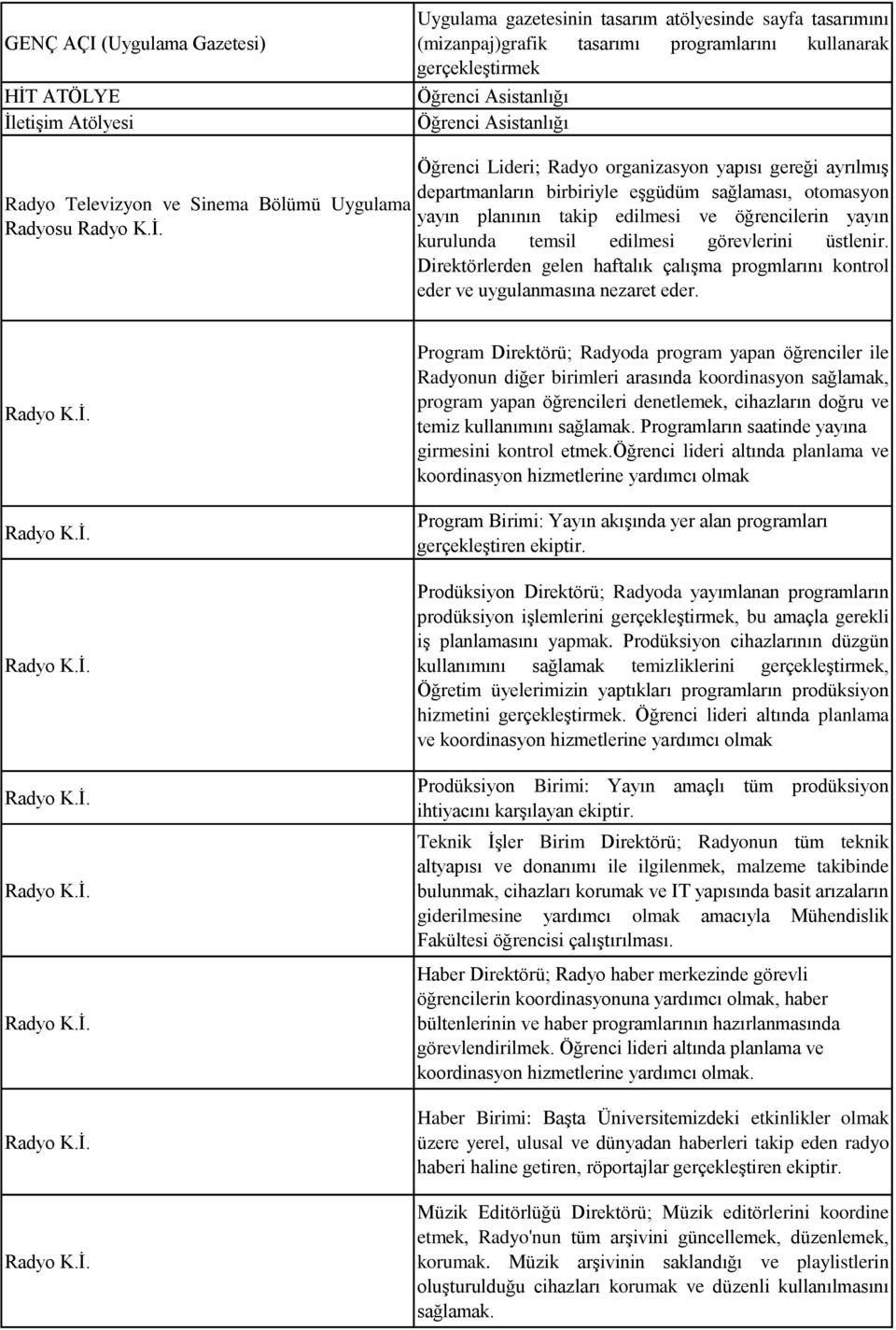 | | |
|---|---|
| GENÇ AÇI (Uygulama Gazetesi) | Uygulama gazetesinin tasarım atölyesinde sayfa tasarımını (mizanpaj)grafik tasarımı programlarını kullanarak gerçekleştirmek |
| HİT ATÖLYE | Öğrenci Asistanlığı |
| İletişim Atölyesi | Öğrenci Asistanlığı |
| Radyo Televizyon ve Sinema Bölümü Uygulama Radyosu Radyo K.İ. | Öğrenci Lideri; Radyo organizasyon yapısı gereği ayrılmış departmanların birbiriyle eşgüdüm sağlaması, otomasyon yayın planının takip edilmesi ve öğrencilerin yayın kurulunda temsil edilmesi görevlerini üstlenir. Direktörlerden gelen haftalık çalışma progmlarını kontrol eder ve uygulanmasına nezaret eder. |
| Radyo K.İ. | Program Direktörü; Radyoda program yapan öğrenciler ile Radyonun diğer birimleri arasında koordinasyon sağlamak, program yapan öğrencileri denetlemek, cihazların doğru ve temiz kullanımını sağlamak. Programların saatinde yayına girmesini kontrol etmek.öğrenci lideri altında planlama ve koordinasyon hizmetlerine yardımcı olmak |
| Radyo K.İ. | Program Birimi: Yayın akışında yer alan programları gerçekleştiren ekiptir. |
| Radyo K.İ. | Prodüksiyon Direktörü; Radyoda yayımlanan programların prodüksiyon işlemlerini gerçekleştirmek, bu amaçla gerekli iş planlamasını yapmak. Prodüksiyon cihazlarının düzgün kullanımını sağlamak temizliklerini gerçekleştirmek, Öğretim üyelerimizin yaptıkları programların prodüksiyon hizmetini gerçekleştirmek. Öğrenci lideri altında planlama ve koordinasyon hizmetlerine yardımcı olmak |
| Radyo K.İ. | Prodüksiyon Birimi: Yayın amaçlı tüm prodüksiyon ihtiyacını karşılayan ekiptir. |
| Radyo K.İ. | Teknik İşler Birim Direktörü; Radyonun tüm teknik altyapısı ve donanımı ile ilgilenmek, malzeme takibinde bulunmak, cihazları korumak ve IT yapısında basit arızaların giderilmesine yardımcı olmak amacıyla Mühendislik Fakültesi öğrencisi çalıştırılması. |
| Radyo K.İ. | Haber Direktörü; Radyo haber merkezinde görevli öğrencilerin koordinasyonuna yardımcı olmak, haber bültenlerinin ve haber programlarının hazırlanmasında görevlendirilmek. Öğrenci lideri altında planlama ve koordinasyon hizmetlerine yardımcı olmak. |
| Radyo K.İ. | Haber Birimi: Başta Üniversitemizdeki etkinlikler olmak üzere yerel, ulusal ve dünyadan haberleri takip eden radyo haberi haline getiren, röportajlar gerçekleştiren ekiptir. |
| Radyo K.İ. | Müzik Editörlüğü Direktörü; Müzik editörlerini koordine etmek, Radyo'nun tüm arşivini güncellemek, düzenlemek, korumak. Müzik arşivinin saklandığı ve playlistlerin oluşturulduğu cihazları korumak ve düzenli kullanılmasını sağlamak. |